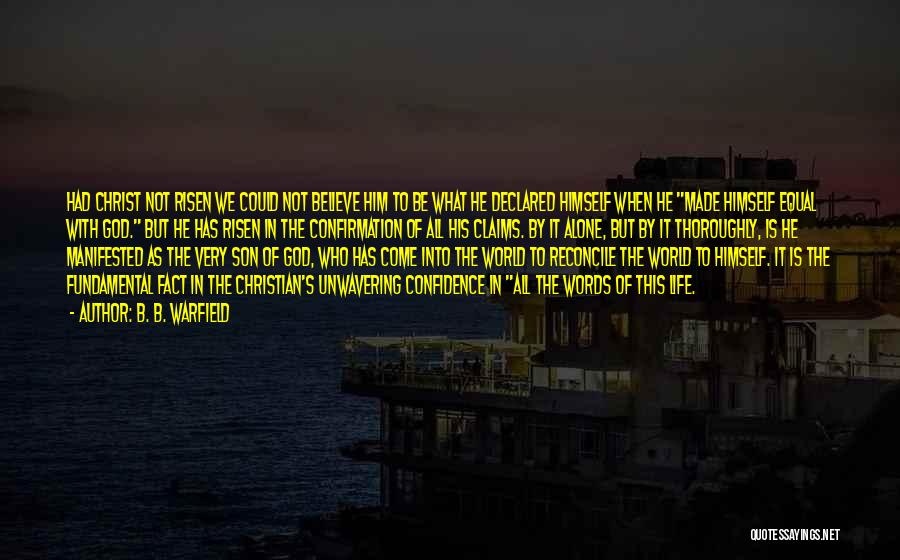 HAD CHRIST NOT RISEN WE COULD NOT BELIEVE HIM TO BE WHAT HE DECLARED HIMSELF WHEN HE "MADE HIMSELF EQUAL WITH GOD." BUT HE HAS RISEN IN THE CONFIRMATION OF ALL HIS CLAIMS. BY IT ALONE, BUT BY IT THOROUGHLY, IS HE MANIFESTED AS THE VERY SON OF GOD, WHO HAS COME INTO THE WORLD TO RECONCILE THE WORLD TO HIMSELF. IT IS THE FUNDAMENTAL FACT IN THE CHRISTIAN'S UNWAVERING CONFIDENCE IN "ALL THE WORDS OF THIS LIFE.

- AUTHOR: B. B. WARFIELD

QUOTESSAYINGS.NET